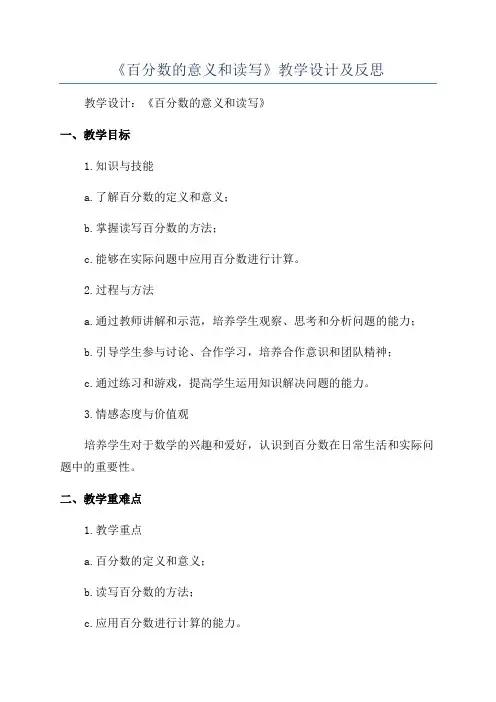 《百分数的意义和读写》教学设计及反思

教学设计：《百分数的意义和读写》

一、教学目标

1.知识与技能

a.了解百分数的定义和意义；

b.掌握读写百分数的方法；

c.能够在实际问题中应用百分数进行计算。

2.过程与方法

a.通过教师讲解和示范，培养学生观察、思考和分析问题的能力；

b.引导学生参与讨论、合作学习，培养合作意识和团队精神；

c.通过练习和游戏，提高学生运用知识解决问题的能力。

3.情感态度与价值观

培养学生对于数学的兴趣和爱好，认识到百分数在日常生活和实际问题中的重要性。

二、教学重难点

1.教学重点

a.百分数的定义和意义；

b.读写百分数的方法；

c.应用百分数进行计算的能力。